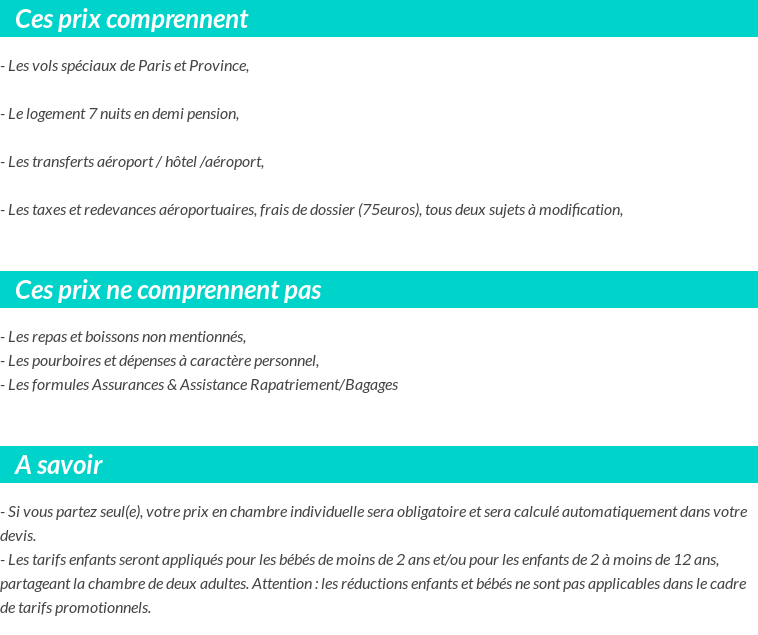 Ces prix comprennent

- Les vols spéciaux de Paris et Province,

- Le logement 7 nuits en demi pension,

- Les transferts aéroport / hôtel /aéroport,

- Les taxes et redevances aéroportuaires, frais de dossier (75euros), tous deux sujets à modification,

Ces prix ne comprennent pas

- Les repas et boissons non mentionnés,
- Les pourboires et dépenses à caractère personnel,
- Les formules Assurances & Assistance Rapatriement/Bagages

A savoir

- Si vous partez seul(e), votre prix en chambre individuelle sera obligatoire et sera calculé automatiquement dans votre devis.
- Les tarifs enfants seront appliqués pour les bébés de moins de 2 ans et/ou pour les enfants de 2 à moins de 12 ans, partageant la chambre de deux adultes. Attention : les réductions enfants et bébés ne sont pas applicables dans le cadre de tarifs promotionnels.